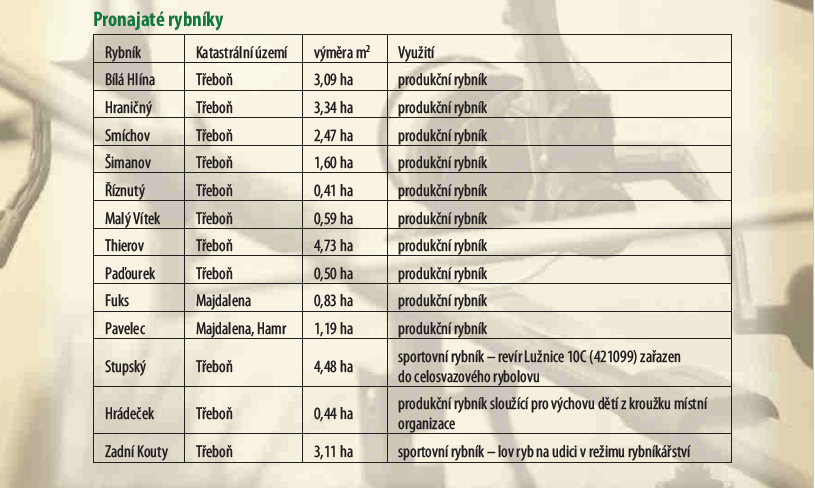 Pronajaté rybníky

| Rybník | Katastrální území | výměra $m^2$ | Využití |
|---|---|---|---|
| Bílá Hlína | Třeboň | 3,09 ha | produkční rybník |
| Hraničný | Třeboň | 3,34 ha | produkční rybník |
| Smíchov | Třeboň | 2,47 ha | produkční rybník |
| Šimanov | Třeboň | 1,60 ha | produkční rybník |
| Říznutý | Třeboň | 0,41 ha | produkční rybník |
| Malý Vítek | Třeboň | 0,59 ha | produkční rybník |
| Thierov | Třeboň | 4,73 ha | produkční rybník |
| Paďourek | Třeboň | 0,50 ha | produkční rybník |
| Fuks | Majdalena | 0,83 ha | produkční rybník |
| Pavelec | Majdalena, Hamr | 1,19 ha | produkční rybník |
| Stupský | Třeboň | 4,48 ha | sportovní rybník – revír Lužnice 10C (421099) zařazen do celosvazového rybolovu |
| Hrádeček | Třeboň | 0,44 ha | produkční rybník sloužící pro výchovu dětí z kroužku místní organizace |
| Zadní Kouty | Třeboň | 3,11 ha | sportovní rybník – lov ryb na udici v režimu rybníkářství |